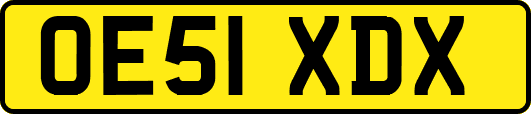 OE51 XDX